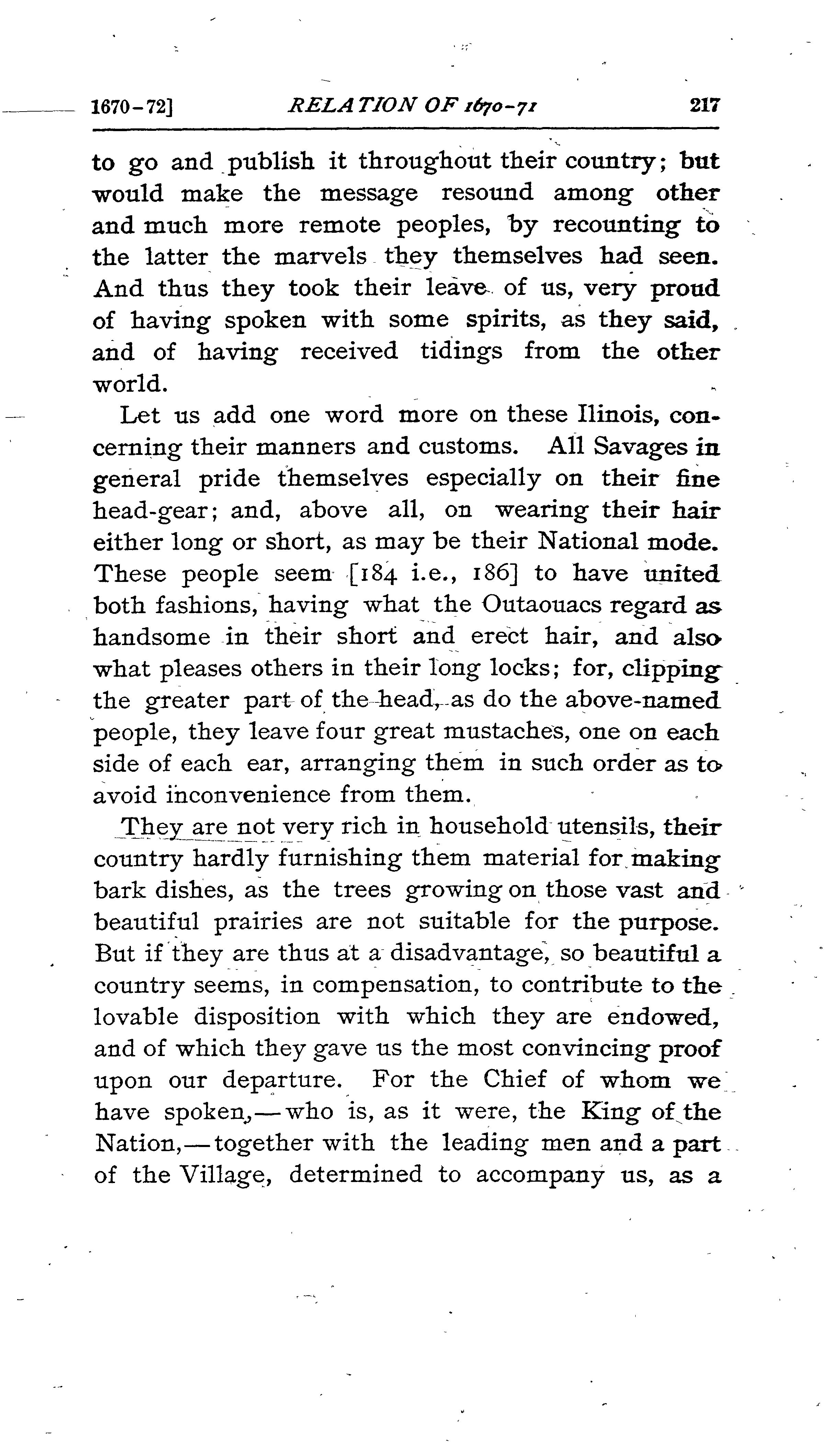 1670-72] RELATION OF 1670-71 217

to go and publish it throughout their country; but would make the message resound among other and much more remote peoples, by recounting to the latter the marvels they themselves had seen. And thus they took their leave of us, very proud of having spoken with some spirits, as they said, and of having received tidings from the other world.

Let us add one word more on these Ilinois, concerning their manners and customs. All Savages in general pride themselves especially on their fine head-gear; and, above all, on wearing their hair either long or short, as may be their National mode. These people seem [184 i.e., 186] to have united both fashions, having what the Outaouacs regard as handsome in their short and erect hair, and also what pleases others in their long locks; for, clipping the greater part of the head, as do the above-named people, they leave four great mustaches, one on each side of each ear, arranging them in such order as to avoid inconvenience from them.

They are not very rich in household utensils, their country hardly furnishing them material for making bark dishes, as the trees growing on those vast and beautiful prairies are not suitable for the purpose. But if they are thus at a disadvantage, so beautiful a country seems, in compensation, to contribute to the lovable disposition with which they are endowed, and of which they gave us the most convincing proof upon our departure. For the Chief of whom we have spoken,—who is, as it were, the King of the Nation,—together with the leading men and a part of the Village, determined to accompany us, as a